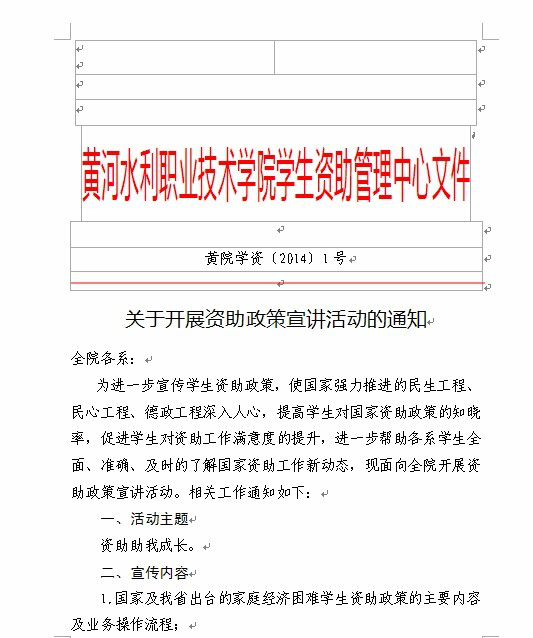 黄河水利职业技术学院学生资助管理中心文件

黄院学资〔2014〕1号

关于开展资助政策宣讲活动的通知

全院各系：

为进一步宣传学生资助政策，使国家强力推进的民生工程、民心工程、德政工程深入人心，提高学生对国家资助政策的知晓率，促进学生对资助工作满意度的提升，进一步帮助各系学生全面、准确、及时的了解国家资助工作新动态，现面向全院开展资助政策宣讲活动。相关工作通知如下：

一、活动主题

资助助我成长。

二、宣传内容

1.国家及我省出台的家庭经济困难学生资助政策的主要内容及业务操作流程；